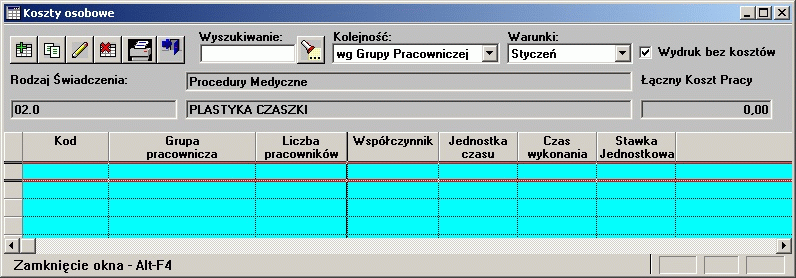 Koszty osobowe

Wyszukiwanie:

Kolejność:
wg Grupy Pracowniczej

Warunki:
Styczeń

Wydruk bez kosztów

Rodzaj Świadczenia:
Procedury Medyczne

Łączny Koszt Pracy

02.0
PLASTYKA CZASZKI

0,00

| Kod | Grupa pracownicza | Liczba pracowników | Współczynnik | Jednostka czasu | Czas wykonania | Stawka Jednostkowa |
|---|---|---|---|---|---|---|
| | | | | | | |
| | | | | | | |
| | | | | | | |
| | | | | | | |

Zamknięcie okna - Alt-F4